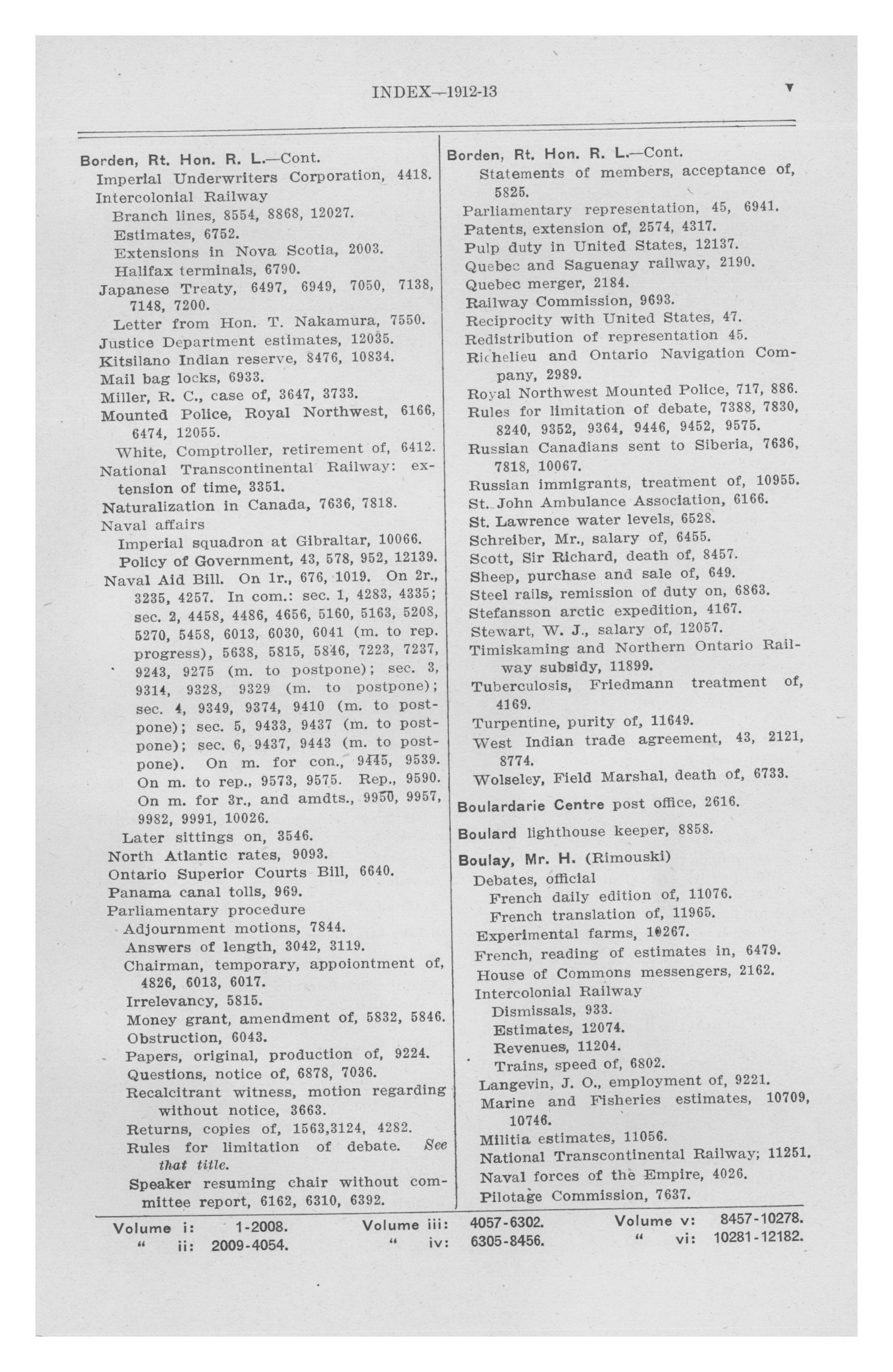 INDEX—1912-13

v

Borden, Rt. Hon. R. L.—Cont.
Imperial Underwriters Corporation, 4418.
Intercolonial Railway
Branch lines, 8554, 8868, 12027.
Estimates, 6752.
Extensions in Nova Scotia, 2003.
Halifax terminals, 6790.
Japanese Treaty, 6497, 6949, 7050, 7138, 7148, 7200.
Letter from Hon. T. Nakamura, 7550.
Justice Department estimates, 12035.
Kitsilano Indian reserve, 8476, 10834.
Mail bag locks, 6933.
Miller, R. C., case of, 3647, 3733.
Mounted Police, Royal Northwest, 6166, 6474, 12055.
White, Comptroller, retirement of, 6412.
National Transcontinental Railway: extension of time, 3351.
Naturalization in Canada, 7636, 7818.
Naval affairs
Imperial squadron at Gibraltar, 10066.
Policy of Government, 43, 578, 952, 12139.
Naval Aid Bill. On 1r., 676, 1019. On 2r., 3235, 4257. In com.: sec. 1, 4283, 4335; sec. 2, 4458, 4486, 4656, 5160, 5163, 5208, 5270, 5458, 6013, 6030, 6041 (m. to rep. progress), 5638, 5815, 5846, 7223, 7237, 9243, 9275 (m. to postpone); sec. 3, 9314, 9328, 9329 (m. to postpone); sec. 4, 9349, 9374, 9410 (m. to postpone); sec. 5, 9433, 9437 (m. to postpone); sec. 6, 9437, 9443 (m. to postpone). On m. for con., 9445, 9539. On m. to rep., 9573, 9575. Rep., 9590. On m. for 3r., and amdts., 9950, 9957, 9982, 9991, 10026.
Later sittings on, 3546.
North Atlantic rates, 9093.
Ontario Superior Courts Bill, 6640.
Panama canal tolls, 969.
Parliamentary procedure
Adjournment motions, 7844.
Answers of length, 3042, 3119.
Chairman, temporary, appoiontment of, 4826, 6013, 6017.
Irrelevancy, 5815.
Money grant, amendment of, 5832, 5846.
Obstruction, 6043.
Papers, original, production of, 9224.
Questions, notice of, 6878, 7036.
Recalcitrant witness, motion regarding without notice, 3663.
Returns, copies of, 1563,3124, 4282.
Rules for limitation of debate. See that title.
Speaker resuming chair without committee report, 6162, 6310, 6392.

Borden, Rt. Hon. R. L.—Cont.
Statements of members, acceptance of, 5825.
Parliamentary representation, 45, 6941.
Patents, extension of, 2574, 4317.
Pulp duty in United States, 12137.
Quebec and Saguenay railway, 2190.
Quebec merger, 2184.
Railway Commission, 9693.
Reciprocity with United States, 47.
Redistribution of representation 45.
Richelieu and Ontario Navigation Company, 2989.
Royal Northwest Mounted Police, 717, 886.
Rules for limitation of debate, 7388, 7830, 8240, 9352, 9364, 9446, 9452, 9575.
Russian Canadians sent to Siberia, 7636, 7818, 10067.
Russian immigrants, treatment of, 10955.
St. John Ambulance Association, 6166.
St. Lawrence water levels, 6528.
Schreiber, Mr., salary of, 6455.
Scott, Sir Richard, death of, 8457.
Sheep, purchase and sale of, 649.
Steel rails, remission of duty on, 6863.
Stefansson arctic expedition, 4167.
Stewart, W. J., salary of, 12057.
Timiskaming and Northern Ontario Railway subsidy, 11899.
Tuberculosis, Friedmann treatment of, 4169.
Turpentine, purity of, 11649.
West Indian trade agreement, 43, 2121, 8774.
Wolseley, Field Marshal, death of, 6733.

Boulardarie Centre post office, 2616.

Boulard lighthouse keeper, 8858.

Boulay, Mr. H. (Rimouski)
Debates, official
French daily edition of, 11076.
French translation of, 11965.
Experimental farms, 10267.
French, reading of estimates in, 6479.
House of Commons messengers, 2162.
Intercolonial Railway
Dismissals, 933.
Estimates, 12074.
Revenues, 11204.
Trains, speed of, 6802.
Langevin, J. O., employment of, 9221.
Marine and Fisheries estimates, 10709, 10746.
Militia estimates, 11056.
National Transcontinental Railway; 11251.
Naval forces of the Empire, 4026.
Pilotage Commission, 7637.

Volume i: 1-2008. " ii: 2009-4054. Volume iii: 4057-6302. " iv: 6305-8456. Volume v: 8457-10278. " vi: 10281-12182.